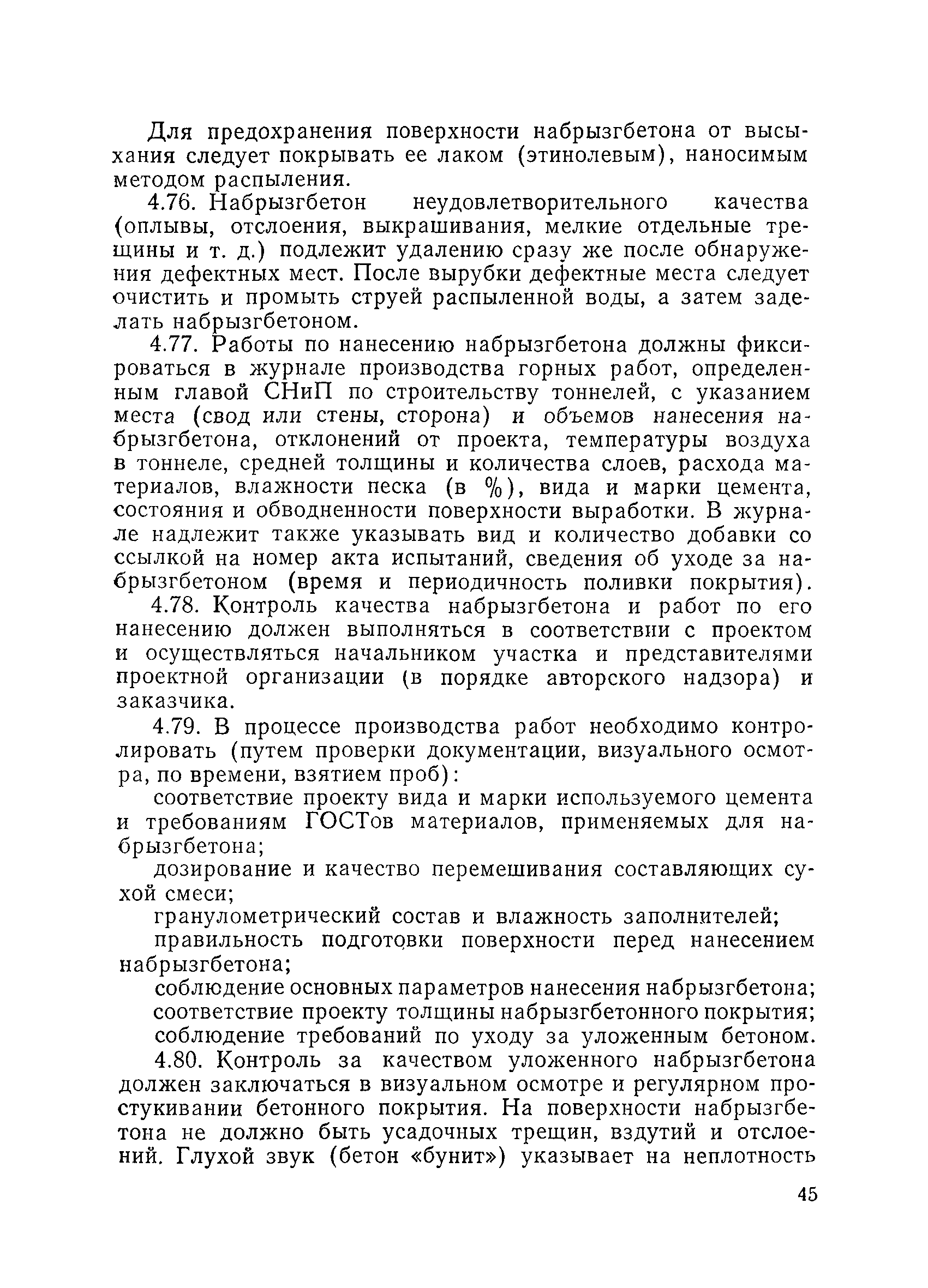 Для предохранения поверхности набрызгбетона от высыхания следует покрывать ее лаком (этинолевым), наносимым методом распыления.

4.76. Набрызгбетон неудовлетворительного качества (оплывы, отслоения, выкрашивания, мелкие отдельные трещины и т. д.) подлежит удалению сразу же после обнаружения дефектных мест. После вырубки дефектные места следует очистить и промыть струей распыленной воды, а затем заделать набрызгбетоном.

4.77. Работы по нанесению набрызгбетона должны фиксироваться в журнале производства горных работ, определенным главой СНиП по строительству тоннелей, с указанием места (свод или стены, сторона) и объемов нанесения набрызгбетона, отклонений от проекта, температуры воздуха в тоннеле, средней толщины и количества слоев, расхода материалов, влажности песка (в %), вида и марки цемента, состояния и обводненности поверхности выработки. В журнале надлежит также указывать вид и количество добавки со ссылкой на номер акта испытаний, сведения об уходе за набрызгбетоном (время и периодичность поливки покрытия).

4.78. Контроль качества набрызгбетона и работ по его нанесению должен выполняться в соответствии с проектом и осуществляться начальником участка и представителями проектной организации (в порядке авторского надзора) и заказчика.

4.79. В процессе производства работ необходимо контролировать (путем проверки документации, визуального осмотра, по времени, взятием проб):

соответствие проекту вида и марки используемого цемента и требованиям ГОСТов материалов, применяемых для набрызгбетона;

дозирование и качество перемешивания составляющих сухой смеси;

гранулометрический состав и влажность заполнителей;

правильность подготовки поверхности перед нанесением набрызгбетона;

соблюдение основных параметров нанесения набрызгбетона;

соответствие проекту толщины набрызгбетонного покрытия;

соблюдение требований по уходу за уложенным бетоном.

4.80. Контроль за качеством уложенного набрызгбетона должен заключаться в визуальном осмотре и регулярном простукивании бетонного покрытия. На поверхности набрызгбетона не должно быть усадочных трещин, вздутий и отслоений. Глухой звук (бетон «бунит») указывает на неплотность

45